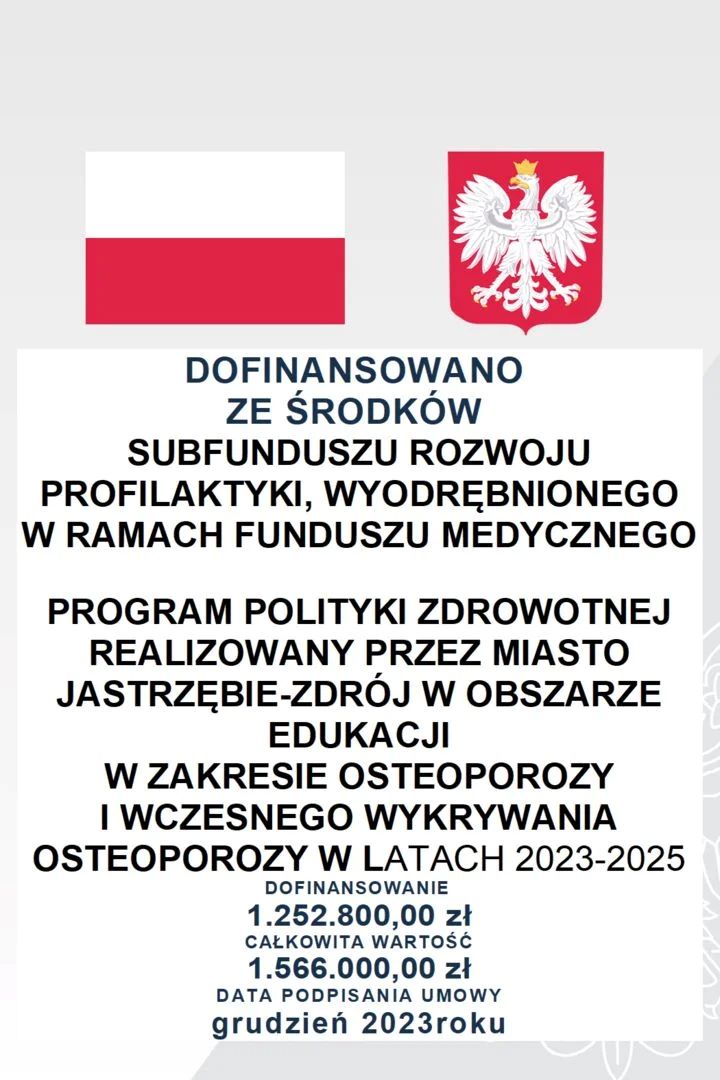 DOFINANSOWANO
ZE ŚRODKÓW
SUBFUNDUSZU ROZWOJU
PROFILAKTYKI, WYODRĘBNIONEGO
W RAMACH FUNDUSZU MEDYCZNEGO

PROGRAM POLITYKI ZDROWOTNEJ
REALIZOWANY PRZEZ MIASTO
JASTRZĘBIE-ZDRÓJ W OBSZARZE
EDUKACJI
W ZAKRESIE OSTEOPOROZY
I WCZESNEGO WYKRYWANIA
OSTEOPOROZY W LATACH 2023-2025

DOFINANSOWANIE
1.252.800,00 zł
CAŁKOWITA WARTOŚĆ
1.566.000,00 zł
DATA PODPISANIA UMOWY
grudzień 2023roku